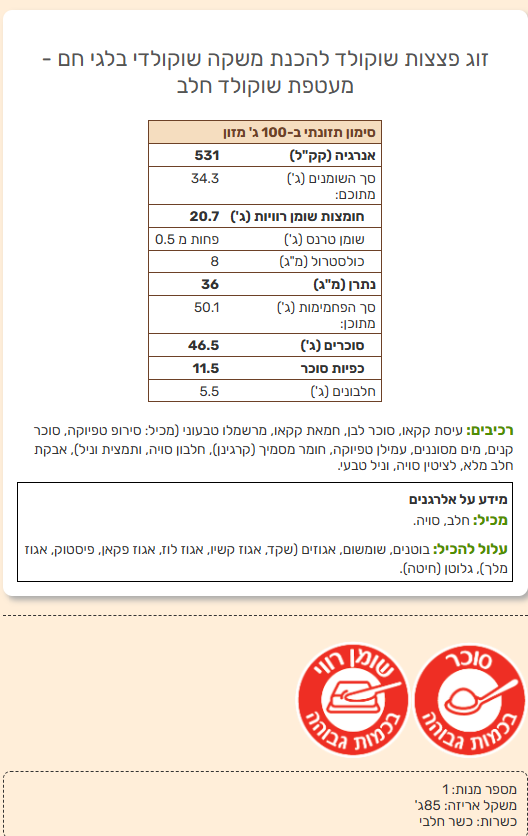 זוג פצצות שוקולד להכנת משקה שוקולדי בלגי חם - מעטפת שוקולד חלב

| סימון תזונתי ב-100 ג' מזון | |
|---|---|
| אנרגיה (קק"ל) | 531 |
| סך השומנים (ג') מתוכם: | 34.3 |
| חומצות שומן רוויות (ג') | 20.7 |
| שומן טרנס (ג') | פחות מ 0.5 |
| כולסטרול (מ"ג) | 8 |
| נתרן (מ"ג) | 36 |
| סך הפחמימות (ג') מתוכן: | 50.1 |
| סוכרים (ג') | 46.5 |
| כפיות סוכר | 11.5 |
| חלבונים (ג') | 5.5 |

רכיבים: עיסת קקאו, סוכר לבן, חמאת קקאו, מרשמלו טבעוני (מכיל: סירופ טפיוקה, סוכר קנים, מים מסוננים, עמילן טפיוקה, חומר מסמיך (קרגינן), חלבון סויה, ותמצית וניל), אבקת חלב מלא, לציטין סויה, וניל טבעי.

מידע על אלרגנים
מכיל: חלב, סויה.

עלול להכיל: בוטנים, שומשום, אגוזים (שקד, אגוז קשיו, אגוז לוז, אגוז פקאן, פיסטוק, אגוז מלך), גלוטן (חיטה).

סוכר בכמות גבוהה

שומן רווי בכמות גבוהה

מספר מנות: 1
משקל אריזה: 85ג'
כשרות: כשר חלבי